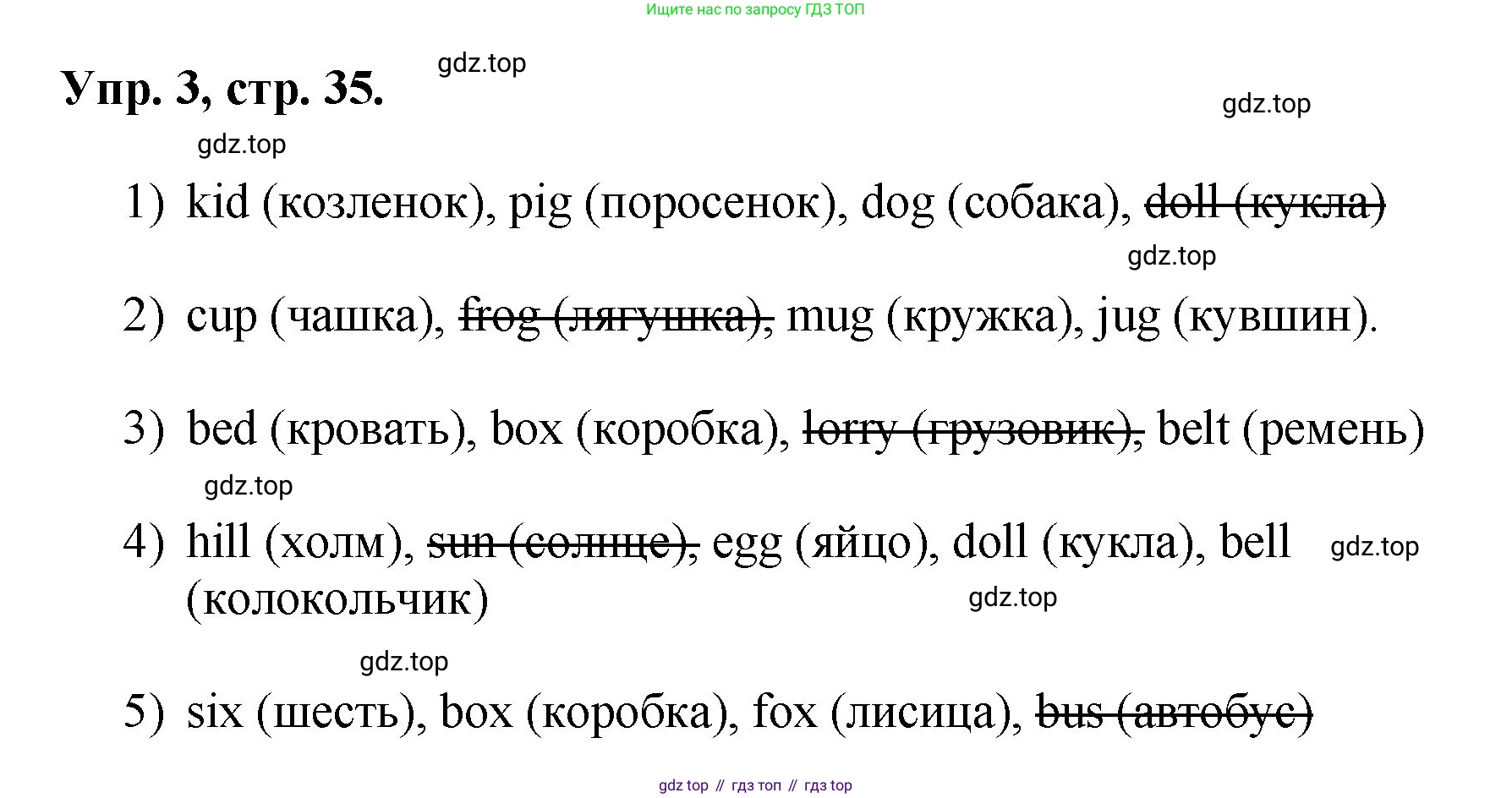 Ищите нас по запросу ГДЗ ТОП

Упр. 3, стр. 35.

1) kid (козленок), pig (поросенок), dog (собака), doll (кукла)

2) cup (чашка), frog (лягушка), mug (кружка), jug (кувшин).

3) bed (кровать), box (коробка), lorry (грузовик), belt (ремень)

4) hill (холм), sun (солнце), egg (яйцо), doll (кукла), bell (колокольчик)

5) six (шесть), box (коробка), fox (лисица), bus (автобус)

gdz top // гдз топ // гдз top

gdz.top